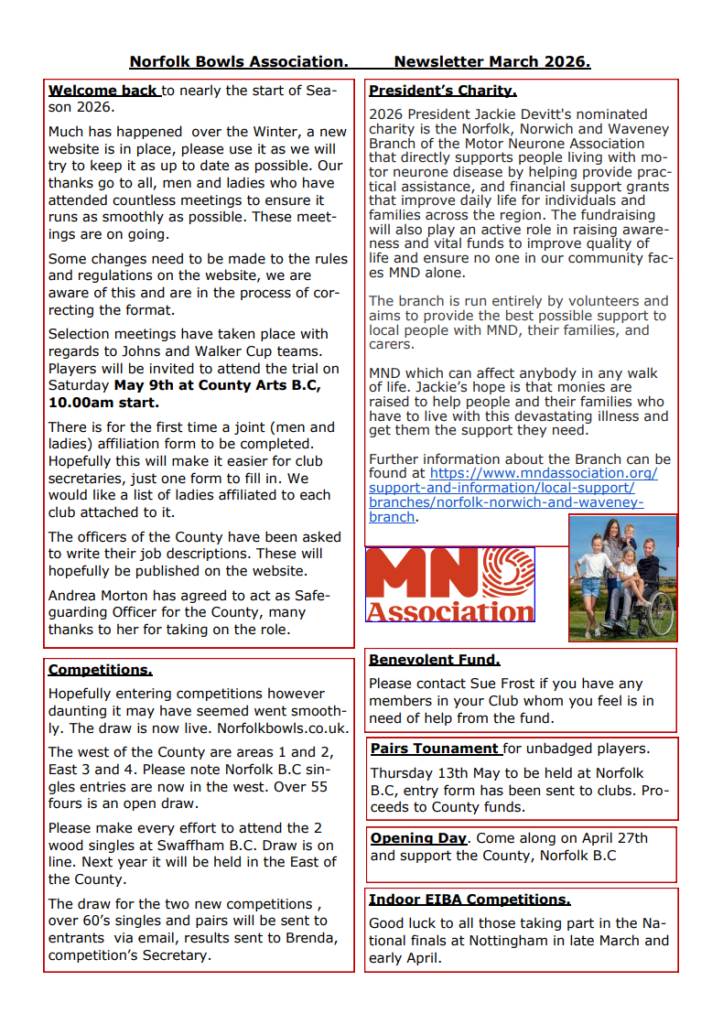 Norfolk Bowls Association. Newsletter March 2026.

Welcome back to nearly the start of Season 2026.

Much has happened over the Winter, a new website is in place, please use it as we will try to keep it as up to date as possible. Our thanks go to all, men and ladies who have attended countless meetings to ensure it runs as smoothly as possible. These meetings are on going.

Some changes need to be made to the rules and regulations on the website, we are aware of this and are in the process of correcting the format.

Selection meetings have taken place with regards to Johns and Walker Cup teams. Players will be invited to attend the trial on Saturday May 9th at County Arts B.C, 10.00am start.

There is for the first time a joint (men and ladies) affiliation form to be completed. Hopefully this will make it easier for club secretaries, just one form to fill in. We would like a list of ladies affiliated to each club attached to it.

The officers of the County have been asked to write their job descriptions. These will hopefully be published on the website.

Andrea Morton has agreed to act as Safeguarding Officer for the County, many thanks to her for taking on the role.

Competitions.

Hopefully entering competitions however daunting it may have seemed went smoothly. The draw is now live. Norfolkbowls.co.uk.

The west of the County are areas 1 and 2, East 3 and 4. Please note Norfolk B.C singles entries are now in the west. Over 55 fours is an open draw.

Please make every effort to attend the 2 wood singles at Swaffham B.C. Draw is on line. Next year it will be held in the East of the County.

The draw for the two new competitions , over 60's singles and pairs will be sent to entrants via email, results sent to Brenda, competition's Secretary.

President's Charity.

2026 President Jackie Devitt's nominated charity is the Norfolk, Norwich and Waveney Branch of the Motor Neurone Association that directly supports people living with motor neurone disease by helping provide practical assistance, and financial support grants that improve daily life for individuals and families across the region. The fundraising will also play an active role in raising awareness and vital funds to improve quality of life and ensure no one in our community faces MND alone.

The branch is run entirely by volunteers and aims to provide the best possible support to local people with MND, their families, and carers.

MND which can affect anybody in any walk of life. Jackie's hope is that monies are raised to help people and their families who have to live with this devastating illness and get them the support they need.

Further information about the Branch can be found at https://www.mndassociation.org/support-and-information/local-support/branches/norfolk-norwich-and-waveney-branch.

MND Association

Benevolent Fund.

Please contact Sue Frost if you have any members in your Club whom you feel is in need of help from the fund.

Pairs Tounament for unbadged players.

Thursday 13th May to be held at Norfolk B.C, entry form has been sent to clubs. Proceeds to County funds.

Opening Day. Come along on April 27th and support the County, Norfolk B.C

Indoor EIBA Competitions.

Good luck to all those taking part in the National finals at Nottingham in late March and early April.